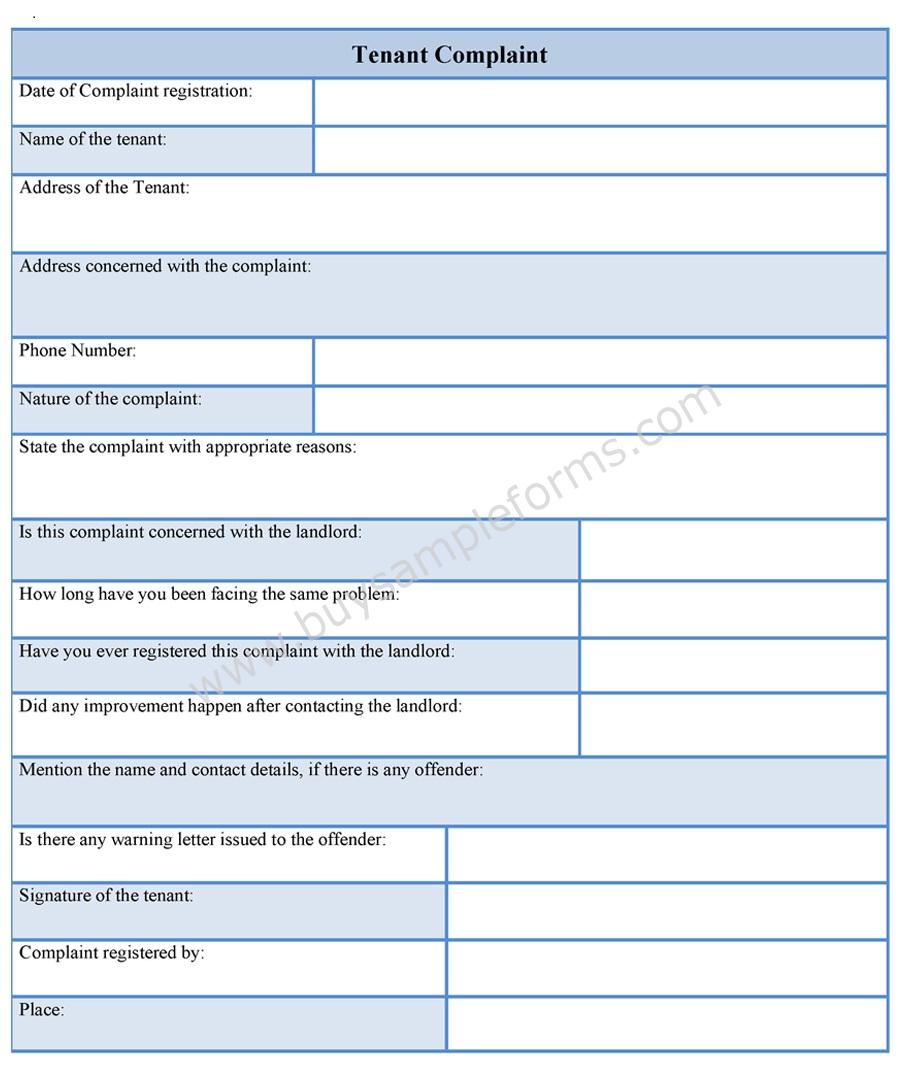 Tenant Complaint

Date of Complaint registration:

Name of the tenant:

Address of the Tenant:

Address concerned with the complaint:

Phone Number:

Nature of the complaint:

State the complaint with appropriate reasons:

Is this complaint concerned with the landlord:

How long have you been facing the same problem:

Have you ever registered this complaint with the landlord:

Did any improvement happen after contacting the landlord:

Mention the name and contact details, if there is any offender:

Is there any warning letter issued to the offender:

Signature of the tenant:

Complaint registered by:

Place:

www.buysampleforms.com